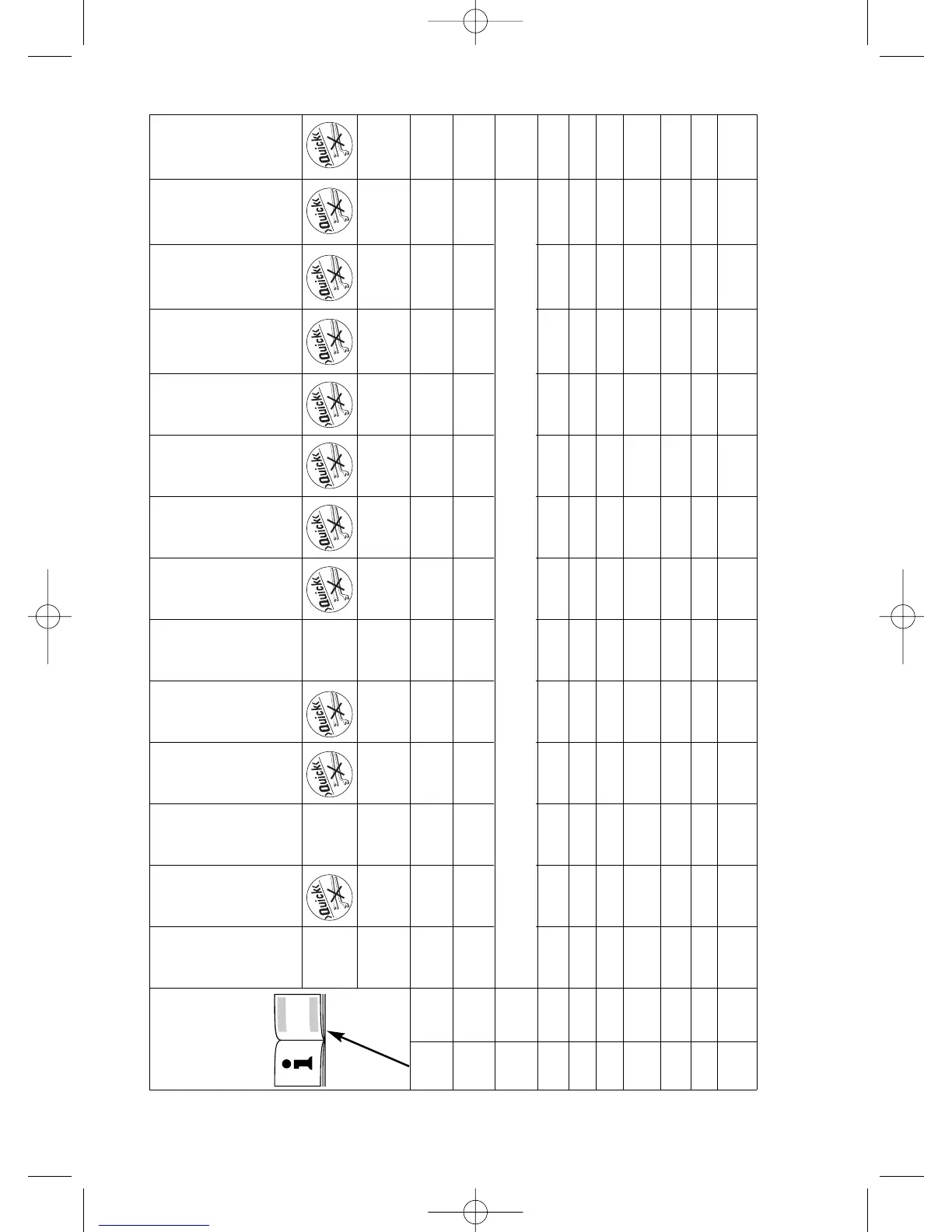 Quick
Quick
Quick
Quick
Quick
Quick
Quick
Quick
Quick
Quick
Quick